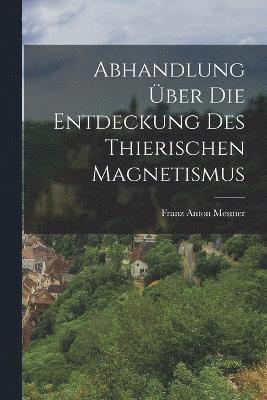 Abhandlung Über Die Entdeckung Des Thierischen Magnetismus

Franz Anton Mesmer